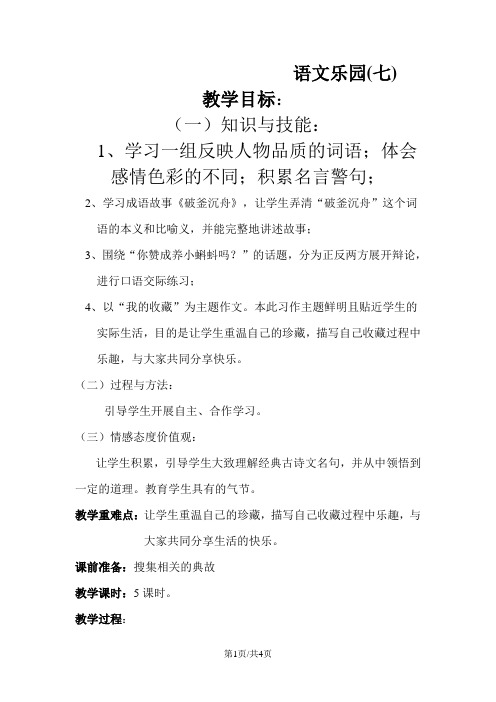 语文乐园(七)

教学目标：

（一）知识与技能：

1、学习一组反映人物品质的词语；体会感情色彩的不同；积累名言警句；

2、学习成语故事《破釜沉舟》，让学生弄清“破釜沉舟”这个词语的本义和比喻义，并能完整地讲述故事；

3、围绕“你赞成养小蝌蚪吗？”的话题，分为正反两方展开辩论，进行口语交际练习；

4、以“我的收藏”为主题作文。本此习作主题鲜明且贴近学生的实际生活，目的是让学生重温自己的珍藏，描写自己收藏过程中乐趣，与大家共同分享快乐。

（二）过程与方法：

引导学生开展自主、合作学习。

（三）情感态度价值观：

让学生积累，引导学生大致理解经典古诗文名句，并从中领悟到一定的道理。教育学生具有的气节。

教学重难点：让学生重温自己的珍藏，描写自己收藏过程中乐趣，与大家共同分享生活的快乐。

课前准备：搜集相关的典故

教学课时：5 课时。

教学过程：

第1页/共4页